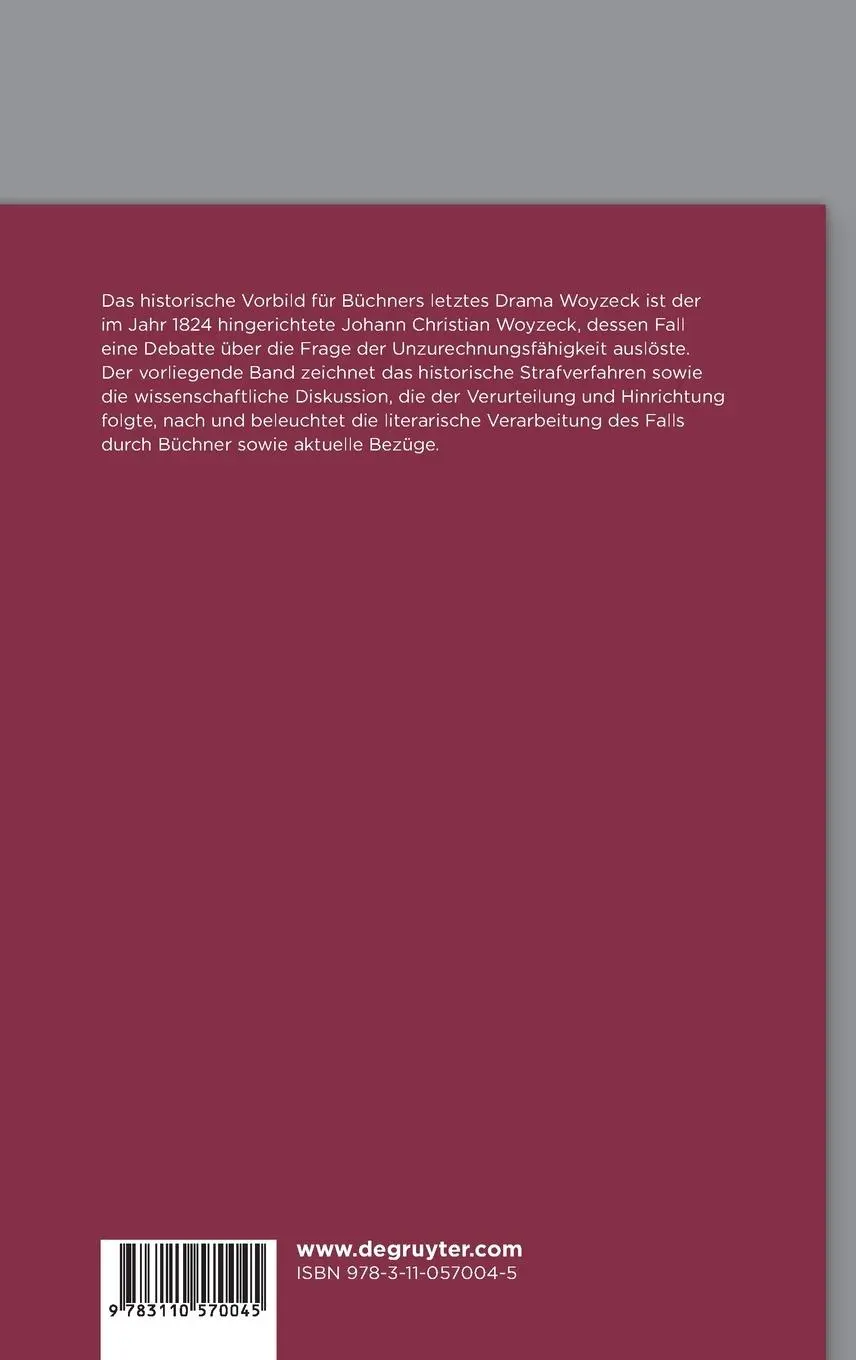 Das historische Vorbild für Büchners letztes Drama Woyzeck ist der im Jahr 1824 hingerichtete Johann Christian Woyzeck, dessen Fall eine Debatte über die Frage der Unzurechnungsfähigkeit auslöste. Der vorliegende Band zeichnet das historische Strafverfahren sowie die wissenschaftliche Diskussion, die der Verurteilung und Hinrichtung folgte, nach und beleuchtet die literarische Verarbeitung des Falls durch Büchner sowie aktuelle Bezüge.

9 783110 570045

www.degruyter.com
ISBN 978-3-11-057004-5